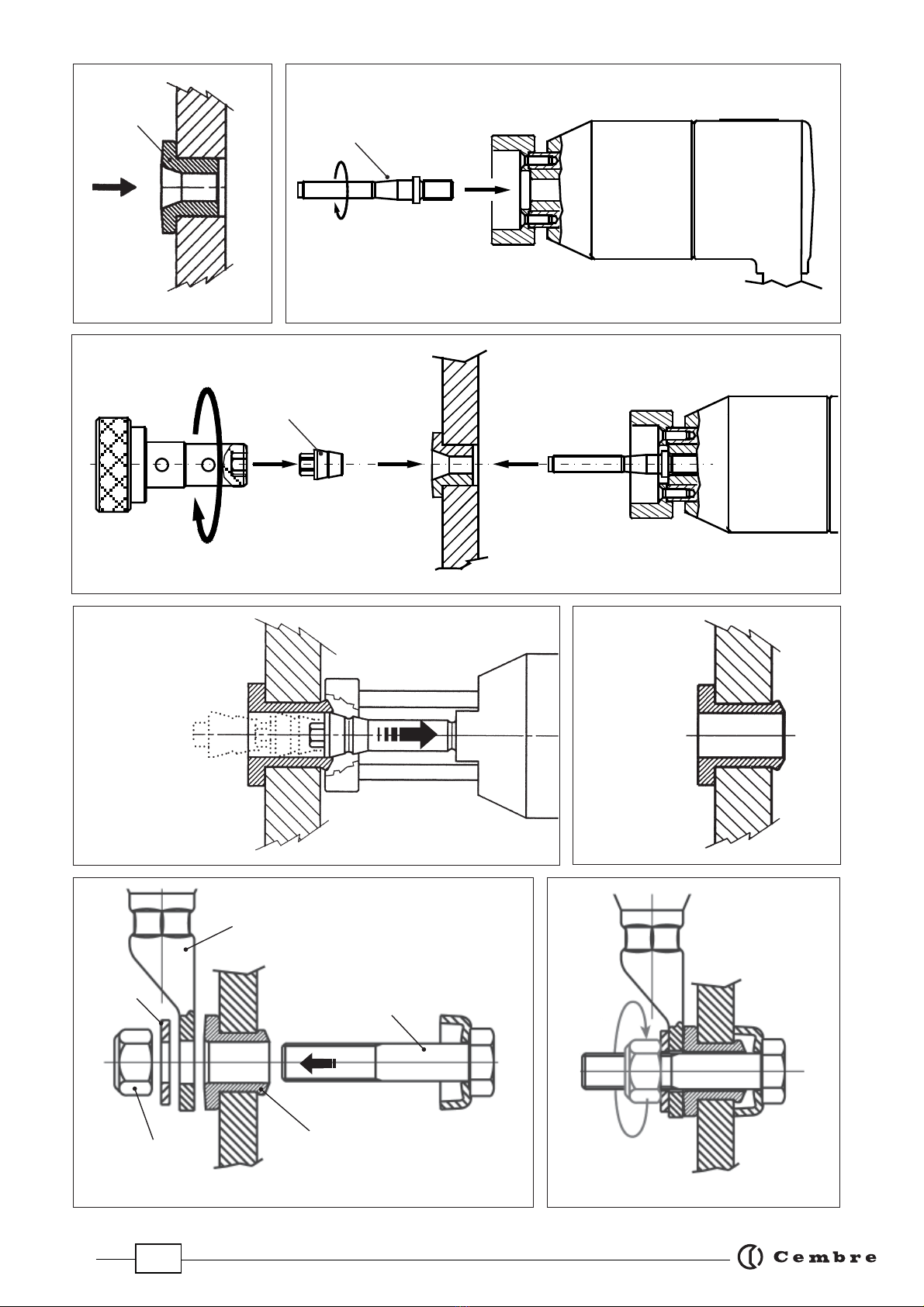 Cembre